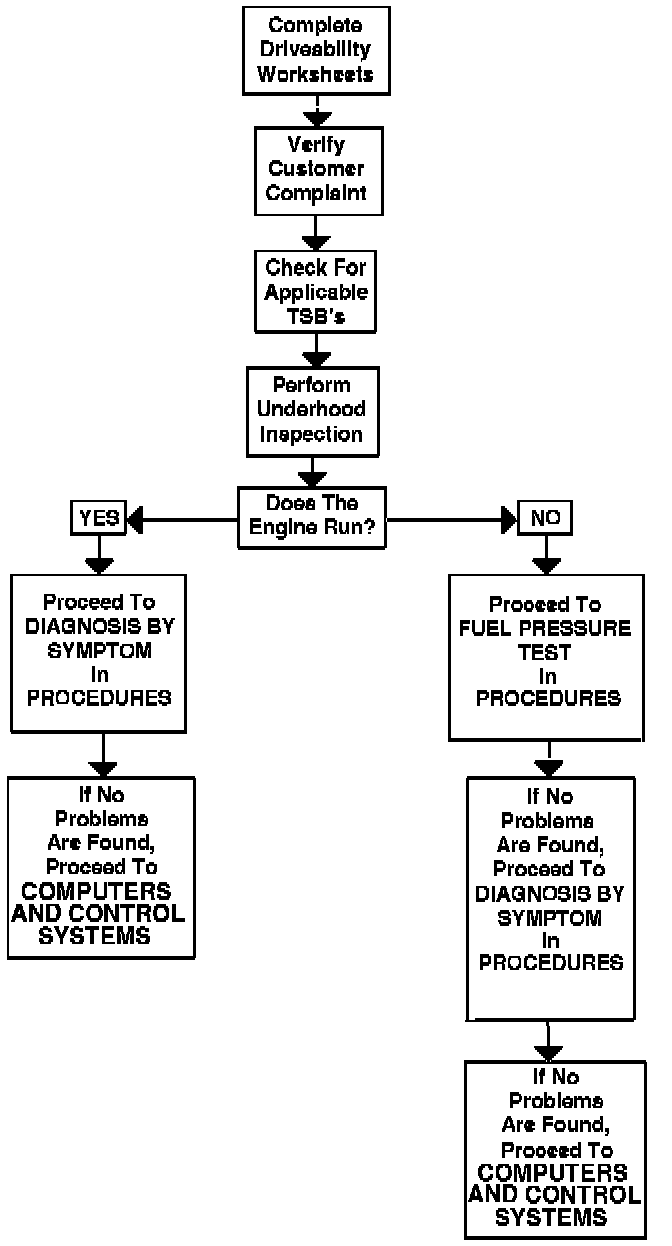 Complete Driveability Worksheets

Verify Customer Complaint

Check For Applicable TSB's

Perform Underhood Inspection

Does The Engine Run?

YES

NO

Proceed To DIAGNOSIS BY SYMPTOM In PROCEDURES

If No Problems Are Found, Proceed To COMPUTERS AND CONTROL SYSTEMS

Proceed To FUEL PRESSURE TEST In PROCEDURES

If No Problems Are Found, Proceed To DIAGNOSIS BY SYMPTOM In PROCEDURES

If No Problems Are Found, Proceed To COMPUTERS AND CONTROL SYSTEMS